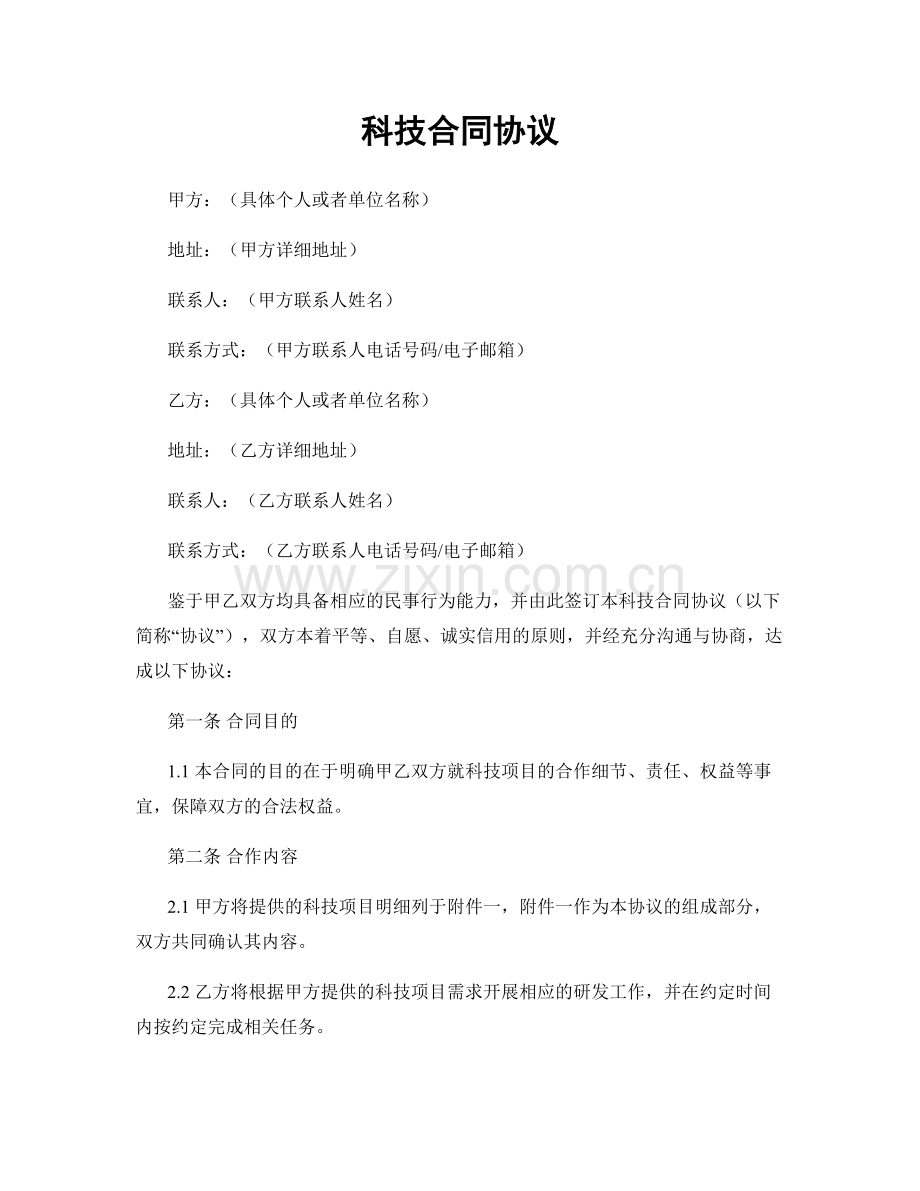 科技合同协议

甲方：（具体个人或者单位名称）

地址：（甲方详细地址）

联系人：（甲方联系人姓名）

联系方式：（甲方联系人电话号码/电子邮箱）

乙方：（具体个人或者单位名称）

地址：（乙方详细地址）

联系人：（乙方联系人姓名）

联系方式：（乙方联系人电话号码/电子邮箱）

www.zixin.com.cn

鉴于甲乙双方均具备相应的民事行为能力，并由此签订本科技合同协议（以下简称“协议”），双方本着平等、自愿、诚实信用的原则，并经充分沟通与协商，达成以下协议：

第一条 合同目的

1.1 本合同的目的在于明确甲乙双方就科技项目的合作细节、责任、权益等事宜，保障双方的合法权益。

第二条 合作内容

2.1 甲方将提供的科技项目明细列于附件一，附件一作为本协议的组成部分，双方共同确认其内容。

2.2 乙方将根据甲方提供的科技项目需求开展相应的研发工作，并在约定时间内按约定完成相关任务。